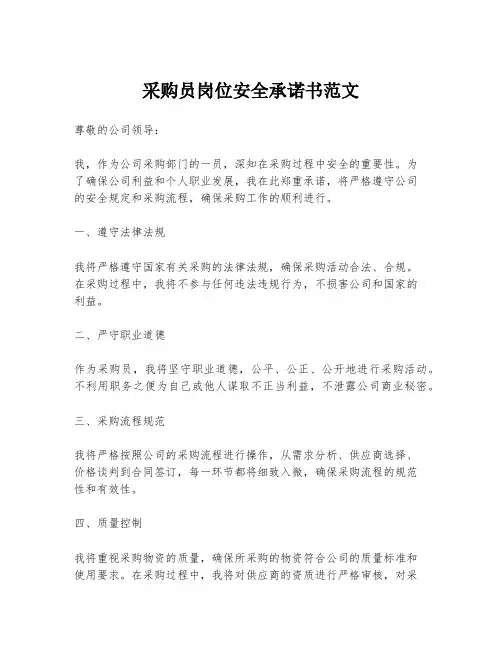 采购员岗位安全承诺书范文

尊敬的公司领导：

我，作为公司采购部门的一员，深知在采购过程中安全的重要性。为了确保公司利益和个人职业发展，我在此郑重承诺，将严格遵守公司的安全规定和采购流程，确保采购工作的顺利进行。

一、遵守法律法规

我将严格遵守国家有关采购的法律法规，确保采购活动合法、合规。在采购过程中，我将不参与任何违法违规行为，不损害公司和国家的利益。

二、严守职业道德

作为采购员，我将坚守职业道德，公平、公正、公开地进行采购活动。不利用职务之便为自己或他人谋取不正当利益，不泄露公司商业秘密。

三、采购流程规范

我将严格按照公司的采购流程进行操作，从需求分析、供应商选择、价格谈判到合同签订，每一环节都将细致入微，确保采购流程的规范性和有效性。

四、质量控制

我将重视采购物资的质量，确保所采购的物资符合公司的质量标准和使用要求。在采购过程中，我将对供应商的资质进行严格审核，对采